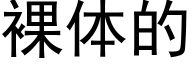 裸体的